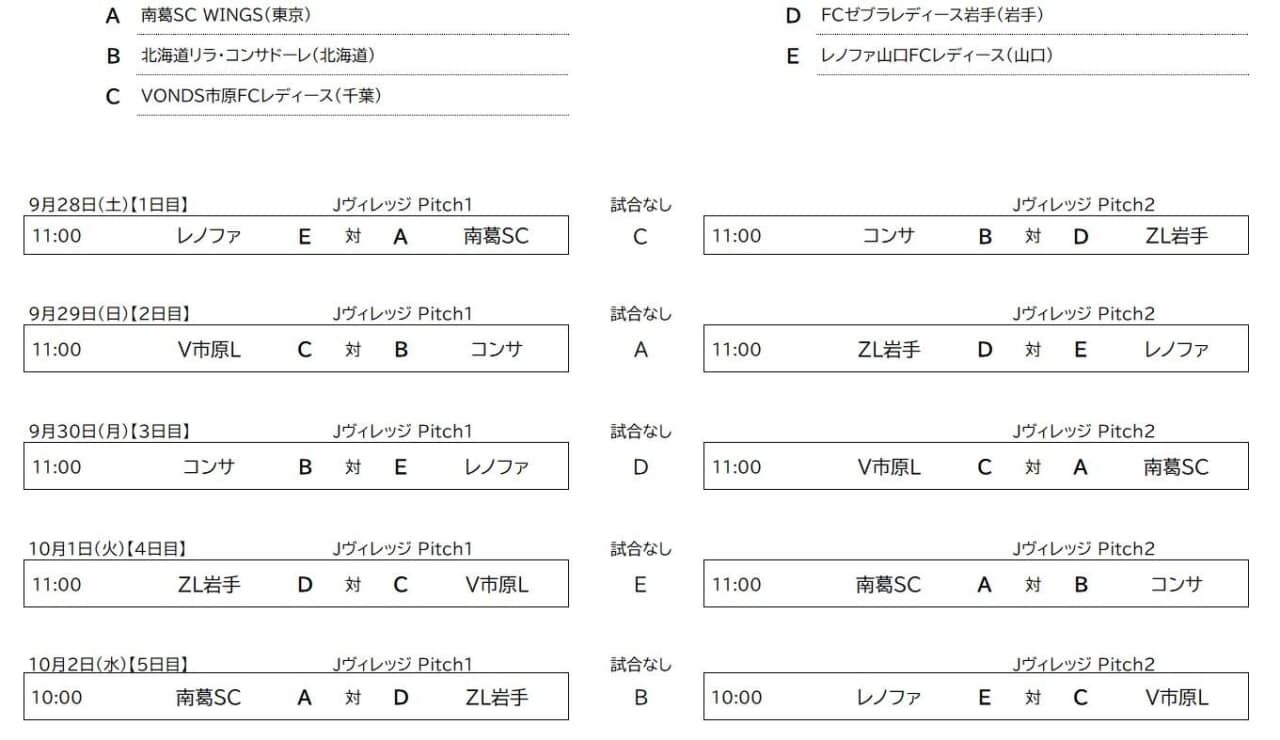 A 南葛SC WINGS(東京)

B 北海道リラ・コンサドーレ(北海道)

C VONDS市原FCレディース(千葉)

D FCゼブラレディース岩手(岩手)

E レノファ山口FCレディース(山口)

9月28日(土)【1日目】 Jヴィレッジ Pitch1
11:00 レノファ E 対 A 南葛SC

試合なし
C

Jヴィレッジ Pitch2
11:00 コンサ B 対 D ZL岩手

9月29日(日)【2日目】 Jヴィレッジ Pitch1
11:00 V市原L C 対 B コンサ

試合なし
A

Jヴィレッジ Pitch2
11:00 ZL岩手 D 対 E レノファ

9月30日(月)【3日目】 Jヴィレッジ Pitch1
11:00 コンサ B 対 E レノファ

試合なし
D

Jヴィレッジ Pitch2
11:00 V市原L C 対 A 南葛SC

10月1日(火)【4日目】 Jヴィレッジ Pitch1
11:00 ZL岩手 D 対 C V市原L

試合なし
E

Jヴィレッジ Pitch2
11:00 南葛SC A 対 B コンサ

10月2日(水)【5日目】 Jヴィレッジ Pitch1
10:00 南葛SC A 対 D ZL岩手

試合なし
B

Jヴィレッジ Pitch2
10:00 レノファ E 対 C V市原L